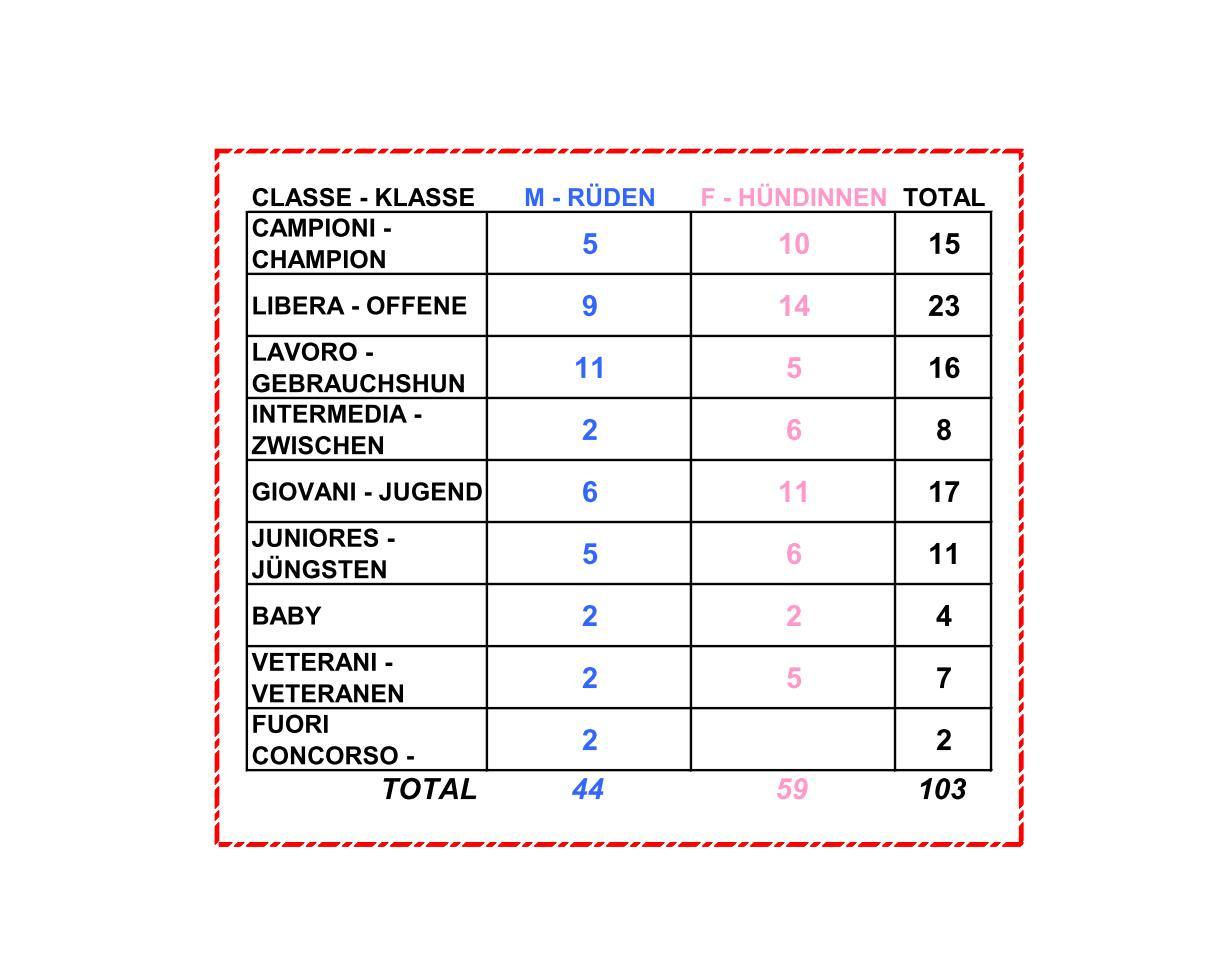 | CLASSE - KLASSE | M - RÜDEN | F - HÜNDINNEN | TOTAL |
|---|---|---|---|
| CAMPIONI - CHAMPION | 5 | 10 | 15 |
| LIBERA - OFFENE | 9 | 14 | 23 |
| LAVORO - GEBRAUCHSHUN | 11 | 5 | 16 |
| INTERMEDIA - ZWISCHEN | 2 | 6 | 8 |
| GIOVANI - JUGEND | 6 | 11 | 17 |
| JUNIORES - JÜNGSTEN | 5 | 6 | 11 |
| BABY | 2 | 2 | 4 |
| VETERANI - VETERANEN | 2 | 5 | 7 |
| FUORI CONCORSO - | 2 | | 2 |
| TOTAL | 44 | 59 | 103 |